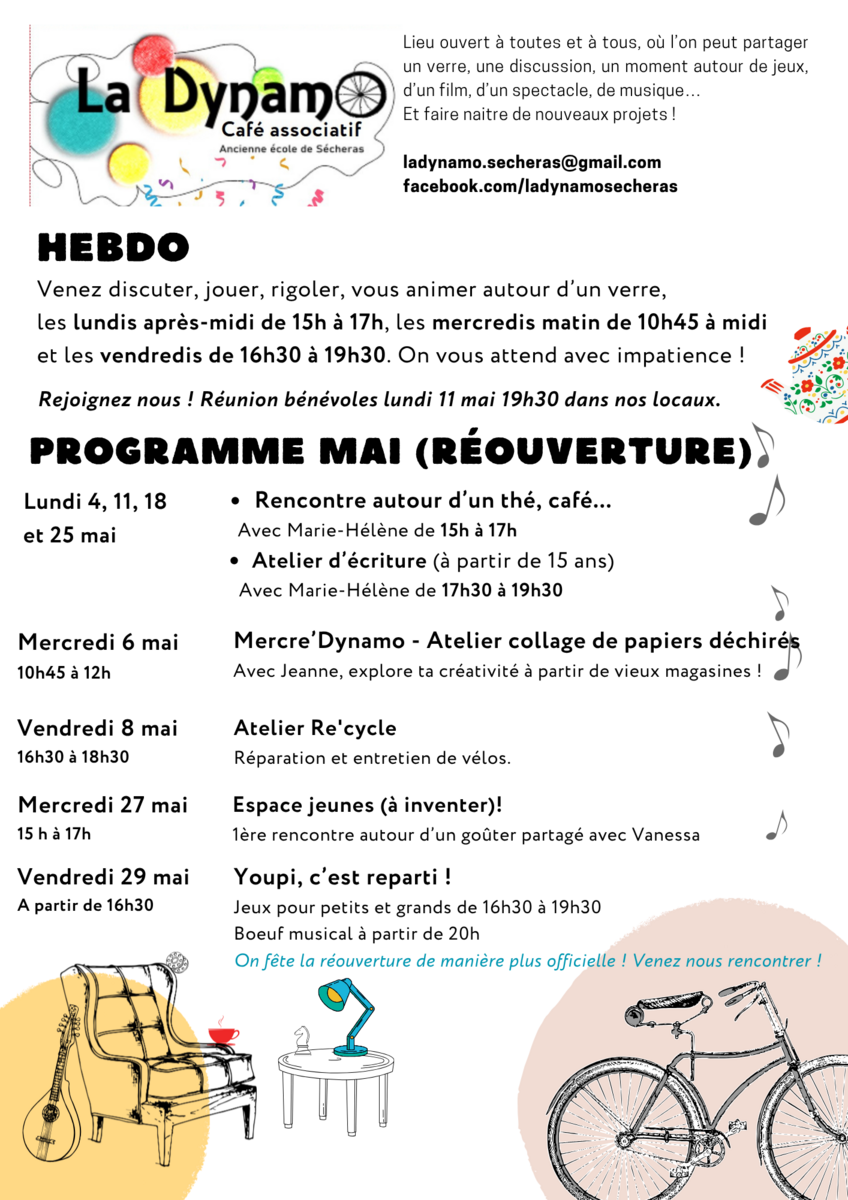 La Dynamo
Café associatif
Ancienne école de Sécheras

Lieu ouvert à toutes et à tous, où l'on peut partager un verre, une discussion, un moment autour de jeux, d'un film, d'un spectacle, de musique…
Et faire naitre de nouveaux projets !

ladynamo.secheras@gmail.com
facebook.com/ladynamosecheras

HEBDO

Venez discuter, jouer, rigoler, vous animer autour d'un verre, les lundis après-midi de 15h à 17h, les mercredis matin de 10h45 à midi et les vendredis de 16h30 à 19h30. On vous attend avec impatience !

Rejoignez nous ! Réunion bénévoles lundi 11 mai 19h30 dans nos locaux.

PROGRAMME MAI (RÉOUVERTURE)

Lundi 4, 11, 18 et 25 mai

• Rencontre autour d'un thé, café…
Avec Marie-Hélène de 15h à 17h
• Atelier d'écriture (à partir de 15 ans)
Avec Marie-Hélène de 17h30 à 19h30

Mercredi 6 mai
10h45 à 12h

Mercre'Dynamo - Atelier collage de papiers déchirés
Avec Jeanne, explore ta créativité à partir de vieux magasines !

Vendredi 8 mai
16h30 à 18h30

Atelier Re'cycle
Réparation et entretien de vélos.

Mercredi 27 mai
15 h à 17h

Espace jeunes (à inventer)!
1ère rencontre autour d'un goûter partagé avec Vanessa

Vendredi 29 mai
A partir de 16h30

Youpi, c'est reparti !
Jeux pour petits et grands de 16h30 à 19h30
Boeuf musical à partir de 20h
On fête la réouverture de manière plus officielle ! Venez nous rencontrer !